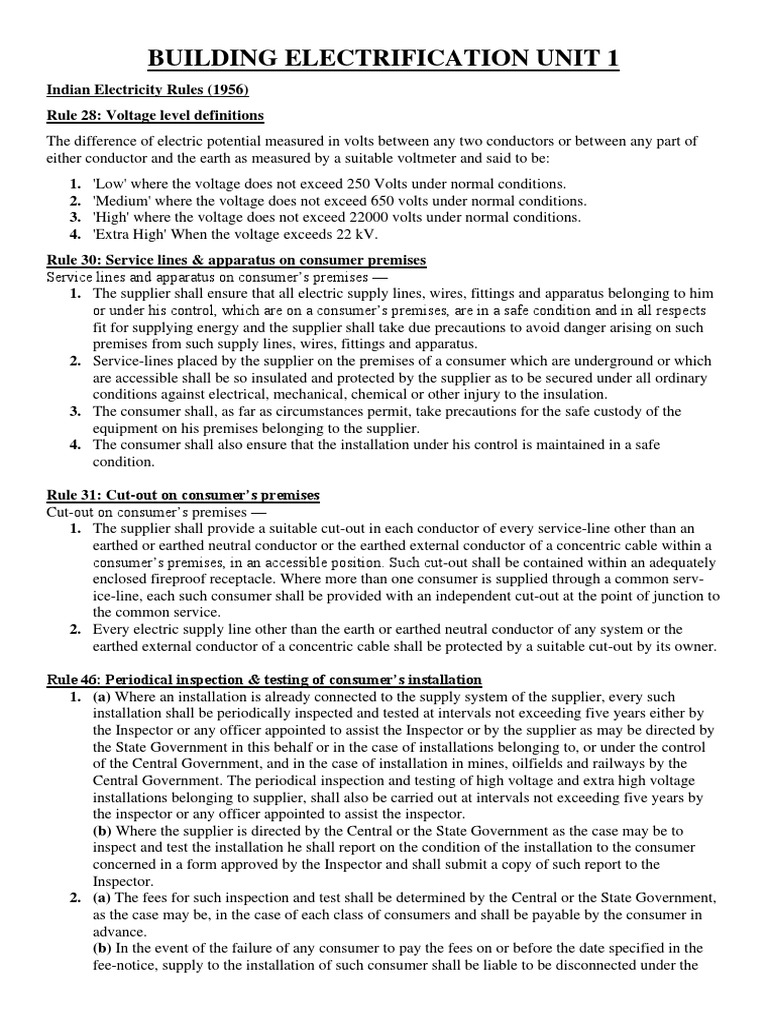 BUILDING ELECTRIFICATION UNIT 1

Indian Electricity Rules (1956)

Rule 28: Voltage level definitions

The difference of electric potential measured in volts between any two conductors or between any part of either conductor and the earth as measured by a suitable voltmeter and said to be:

1. 'Low' where the voltage does not exceed 250 Volts under normal conditions.
2. 'Medium' where the voltage does not exceed 650 volts under normal conditions.
3. 'High' where the voltage does not exceed 22000 volts under normal conditions.
4. 'Extra High' When the voltage exceeds 22 kV.

Rule 30: Service lines & apparatus on consumer premises

Service lines and apparatus on consumer's premises —

1. The supplier shall ensure that all electric supply lines, wires, fittings and apparatus belonging to him or under his control, which are on a consumer's premises, are in a safe condition and in all respects fit for supplying energy and the supplier shall take due precautions to avoid danger arising on such premises from such supply lines, wires, fittings and apparatus.
2. Service-lines placed by the supplier on the premises of a consumer which are underground or which are accessible shall be so insulated and protected by the supplier as to be secured under all ordinary conditions against electrical, mechanical, chemical or other injury to the insulation.
3. The consumer shall, as far as circumstances permit, take precautions for the safe custody of the equipment on his premises belonging to the supplier.
4. The consumer shall also ensure that the installation under his control is maintained in a safe condition.

Rule 31: Cut-out on consumer's premises

Cut-out on consumer's premises —

1. The supplier shall provide a suitable cut-out in each conductor of every service-line other than an earthed or earthed neutral conductor or the earthed external conductor of a concentric cable within a consumer's premises, in an accessible position. Such cut-out shall be contained within an adequately enclosed fireproof receptacle. Where more than one consumer is supplied through a common service-line, each such consumer shall be provided with an independent cut-out at the point of junction to the common service.
2. Every electric supply line other than the earth or earthed neutral conductor of any system or the earthed external conductor of a concentric cable shall be protected by a suitable cut-out by its owner.

Rule 46: Periodical inspection & testing of consumer's installation

1. (a) Where an installation is already connected to the supply system of the supplier, every such installation shall be periodically inspected and tested at intervals not exceeding five years either by the Inspector or any officer appointed to assist the Inspector or by the supplier as may be directed by the State Government in this behalf or in the case of installations belonging to, or under the control of the Central Government, and in the case of installation in mines, oilfields and railways by the Central Government. The periodical inspection and testing of high voltage and extra high voltage installations belonging to supplier, shall also be carried out at intervals not exceeding five years by the inspector or any officer appointed to assist the inspector.
(b) Where the supplier is directed by the Central or the State Government as the case may be to inspect and test the installation he shall report on the condition of the installation to the consumer concerned in a form approved by the Inspector and shall submit a copy of such report to the Inspector.
2. (a) The fees for such inspection and test shall be determined by the Central or the State Government, as the case may be, in the case of each class of consumers and shall be payable by the consumer in advance.
(b) In the event of the failure of any consumer to pay the fees on or before the date specified in the fee-notice, supply to the installation of such consumer shall be liable to be disconnected under the